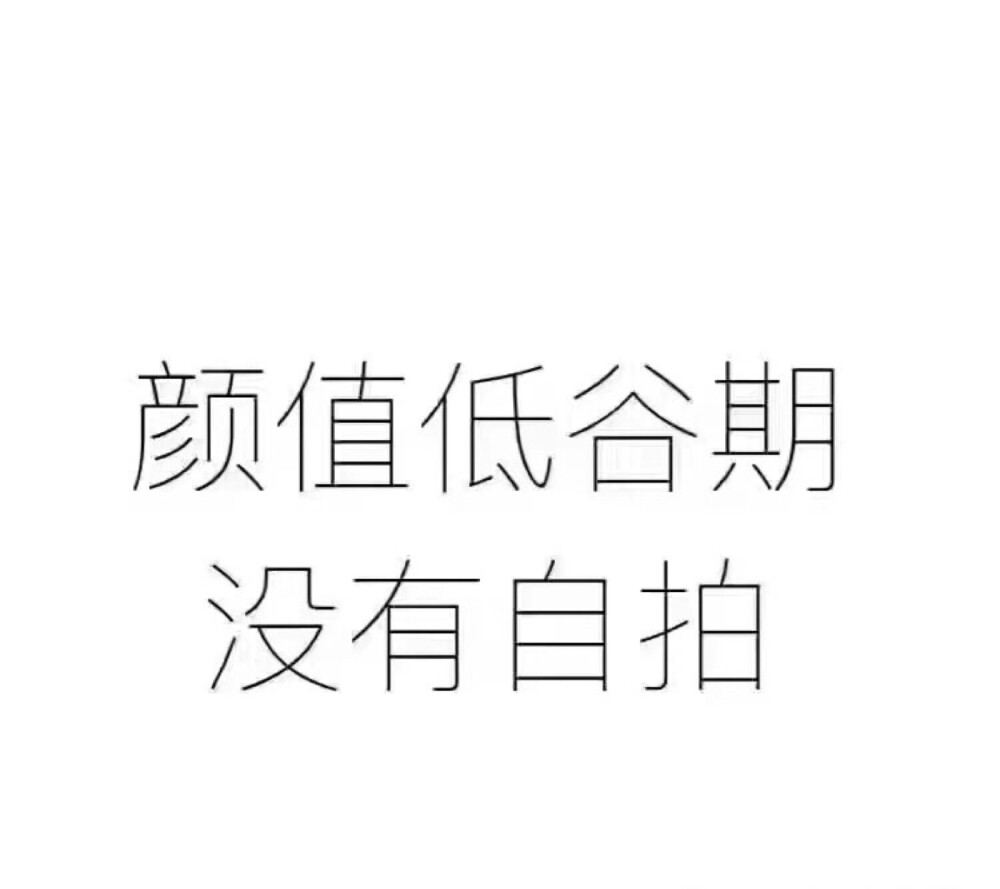 颜值低谷期
没有自拍